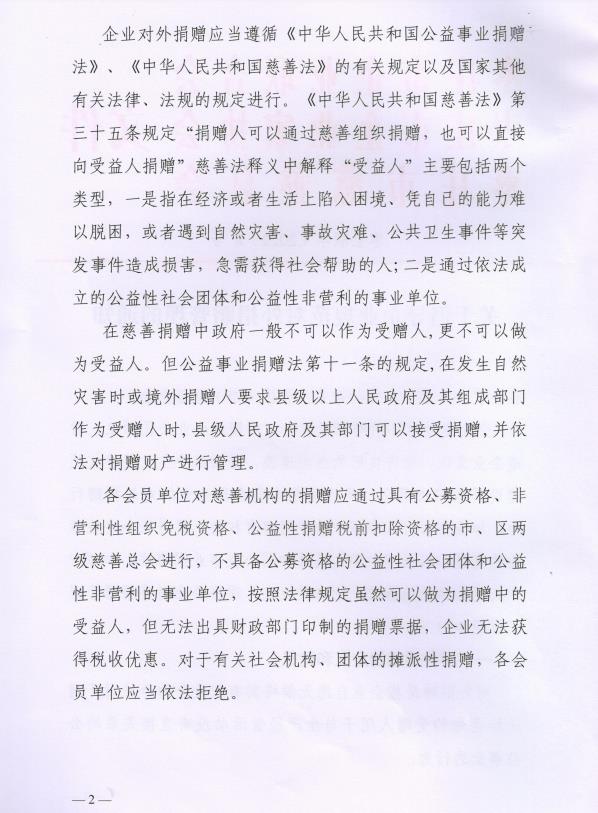 企业对外捐赠应当遵循《中华人民共和国公益事业捐赠法》、《中华人民共和国慈善法》的有关规定以及国家其他有关法律、法规的规定进行。《中华人民共和国慈善法》第三十五条规定“捐赠人可以通过慈善组织捐赠，也可以直接向受益人捐赠”慈善法释义中解释“受益人”主要包括两个类型，一是指在经济或者生活上陷入困境、凭自己的能力难以脱困，或者遇到自然灾害、事故灾难、公共卫生事件等突发事件造成损害，急需获得社会帮助的人；二是通过依法成立的公益性社会团体和公益性非营利的事业单位。

在慈善捐赠中政府一般不可以作为受赠人，更不可以做为受益人。但公益事业捐赠法第十一条的规定，在发生自然灾害时或境外捐赠人要求县级以上人民政府及其组成部门作为受赠人时，县级人民政府及其部门可以接受捐赠，并依法对捐赠财产进行管理。

各会员单位对慈善机构的捐赠应通过具有公募资格、非营利性组织免税资格、公益性捐赠税前扣除资格的市、区两级慈善总会进行，不具备公募资格的公益性社会团体和公益性非营利的事业单位，按照法律规定虽然可以做为捐赠中的受益人，但无法出具财政部门印制的捐赠票据，企业无法获得税收优惠。对于有关社会机构、团体的摊派性捐赠，各会员单位应当依法拒绝。

—2—